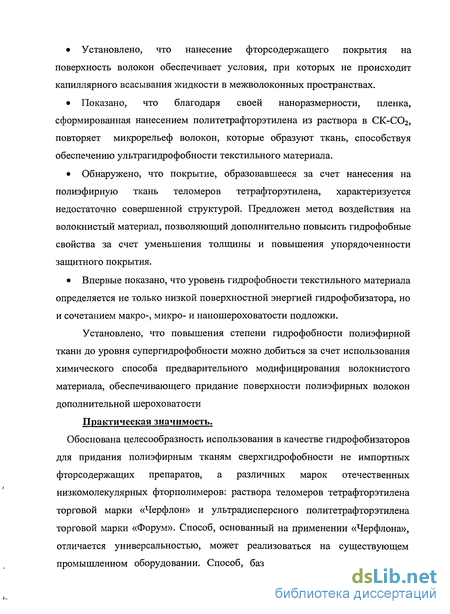 • Установлено, что нанесение фторсодержащего покрытия на поверхность волокон обеспечивает условия, при которых не происходит капиллярного всасывания жидкости в межволоконных пространствах.

• Показано, что благодаря своей наноразмерности, пленка, сформированная нанесением политетрафторэтилена из раствора в СК-$CO_2$, повторяет микрорельеф волокон, которые образуют ткань, способствуя обеспечению ультрагидрофобности текстильного материала.

• Обнаружено, что покрытие, образовавшееся за счет нанесения на полиэфирную ткань теломеров тетрафторэтилена, характеризуется недостаточно совершенной структурой. Предложен метод воздействия на волокнистый материал, позволяющий дополнительно повысить гидрофобные свойства за счет уменьшения толщины и повышения упорядоченности защитного покрытия.

• Впервые показано, что уровень гидрофобности текстильного материала определяется не только низкой поверхностной энергией гидрофобизатора, но и сочетанием макро-, микро- и наношероховатости подложки.

Установлено, что повышения степени гидрофобности полиэфирной ткани до уровня супергидрофобности можно добиться за счет использования химического способа предварительного модифицирования волокнистого материала, обеспечивающего придание поверхности полиэфирных волокон дополнительной шероховатости

Практическая значимость.

Обоснована целесообразность использования в качестве гидрофобизаторов для придания полиэфирным тканям сверхгидрофобности не импортных фторсодержащих препаратов, а различных марок отечественных низкомолекулярных фторполимеров: раствора теломеров тетрафторэтилена торговой марки «Черфлон» и ультрадисперсного политетрафторэтилена торговой марки «Форум». Способ, основанный на применении «Черфлона», отличается универсальностью, может реализоваться на существующем промышленном оборудовании. Способ, баз

dsLib.net
библиотека диссертаций